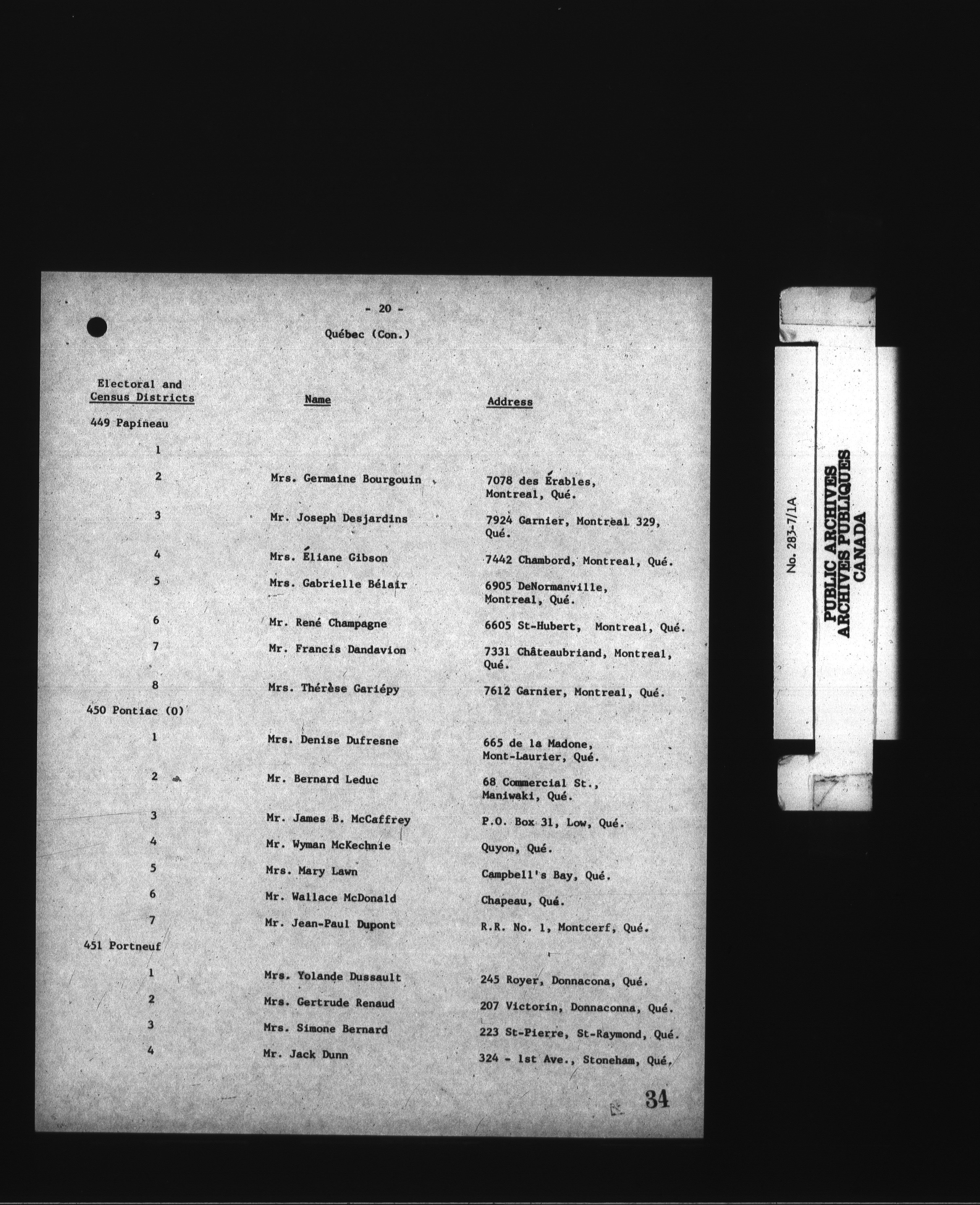 - 20 -

Québec (Con.)

| Electoral and Census Districts | Name | Address |
|---|---|---|
| 449 Papineau | | |
| 1 | | |
| 2 | Mrs. Germaine Bourgouin | 7078 des Érables, Montreal, Qué. |
| 3 | Mr. Joseph Desjardins | 7924 Garnier, Montreal 329, Qué. |
| 4 | Mrs. Éliane Gibson | 7442 Chambord, Montreal, Qué. |
| 5 | Mrs. Gabrielle Bélair | 6905 DeNormanville, Montreal, Qué. |
| 6 | Mr. René Champagne | 6605 St-Hubert, Montreal, Qué. |
| 7 | Mr. Francis Dandavion | 7331 Châteaubriand, Montreal, Qué. |
| 8 | Mrs. Thérèse Gariépy | 7612 Garnier, Montreal, Qué. |
| 450 Pontiac (O) | | |
| 1 | Mrs. Denise Dufresne | 665 de la Madone, Mont-Laurier, Qué. |
| 2 | Mr. Bernard Leduc | 68 Commercial St., Maniwaki, Qué. |
| 3 | Mr. James B. McCaffrey | P.O. Box 31, Low, Qué. |
| 4 | Mr. Wyman McKechnie | Quyon, Qué. |
| 5 | Mrs. Mary Lawn | Campbell's Bay, Qué. |
| 6 | Mr. Wallace McDonald | Chapeau, Qué. |
| 7 | Mr. Jean-Paul Dupont | R.R. No. 1, Montcerf, Qué. |
| 451 Portneuf | | |
| 1 | Mrs. Yolande Dussault | 245 Royer, Donnacona, Qué. |
| 2 | Mrs. Gertrude Renaud | 207 Victorin, Donnaconna, Qué. |
| 3 | Mrs. Simone Bernard | 223 St-Pierre, St-Raymond, Qué. |
| 4 | Mr. Jack Dunn | 324 - 1st Ave., Stoneham, Qué. |

34

No. 283-7/1A
PUBLIC ARCHIVES
ARCHIVES PUBLIQUES
CANADA